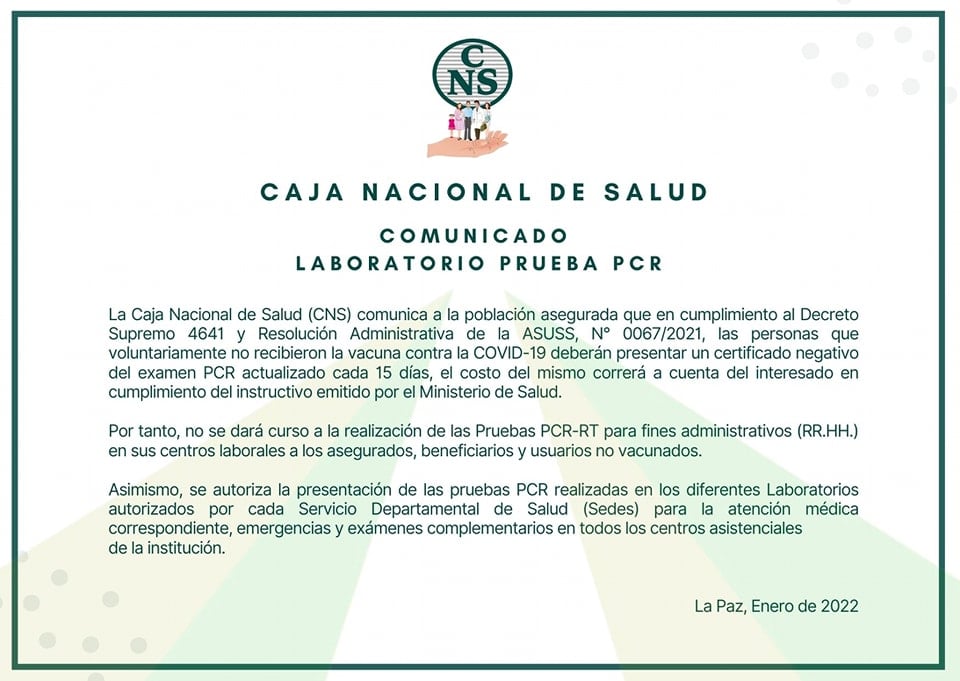 CNS

CAJA NACIONAL DE SALUD

COMUNICADO
LABORATORIO PRUEBA PCR

La Caja Nacional de Salud (CNS) comunica a la población asegurada que en cumplimiento al Decreto Supremo 4641 y Resolución Administrativa de la ASUSS, N° 0067/2021, las personas que voluntariamente no recibieron la vacuna contra la COVID-19 deberán presentar un certificado negativo del examen PCR actualizado cada 15 días, el costo del mismo correrá a cuenta del interesado en cumplimiento del instructivo emitido por el Ministerio de Salud.

Por tanto, no se dará curso a la realización de las Pruebas PCR-RT para fines administrativos (RR.HH.) en sus centros laborales a los asegurados, beneficiarios y usuarios no vacunados.

Asimismo, se autoriza la presentación de las pruebas PCR realizadas en los diferentes Laboratorios autorizados por cada Servicio Departamental de Salud (Sedes) para la atención médica correspondiente, emergencias y exámenes complementarios en todos los centros asistenciales de la institución.

La Paz, Enero de 2022